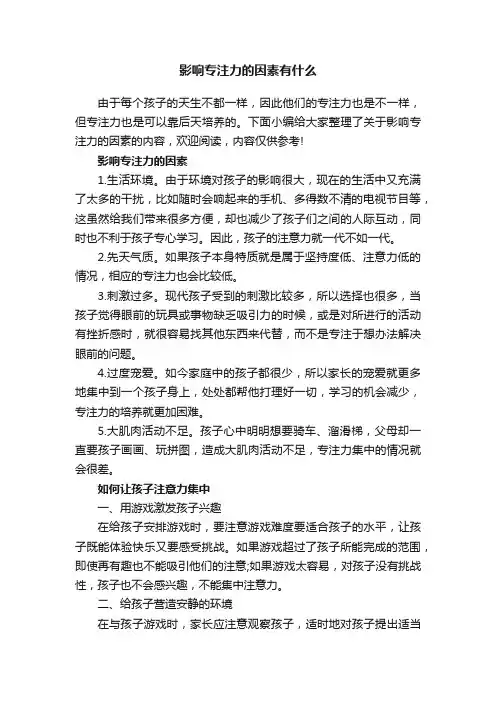 影响专注力的因素有什么

由于每个孩子的天生不都一样，因此他们的专注力也是不一样，但专注力也是可以靠后天培养的。下面小编给大家整理了关于影响专注力的因素的内容，欢迎阅读，内容仅供参考!

影响专注力的因素

1.生活环境。由于环境对孩子的影响很大，现在的生活中又充满了太多的干扰，比如随时会响起来的手机、多得数不清的电视节目等，这虽然给我们带来很多方便，却也减少了孩子们之间的人际互动，同时也不利于孩子专心学习。因此，孩子的注意力就一代不如一代。

2.先天气质。如果孩子本身特质就是属于坚持度低、注意力低的情况，相应的专注力也会比较低。

3.刺激过多。现代孩子受到的刺激比较多，所以选择也很多，当孩子觉得眼前的玩具或事物缺乏吸引力的时候，或是对所进行的活动有挫折感时，就很容易找其他东西来代替，而不是专注于想办法解决眼前的问题。

4.过度宠爱。如今家庭中的孩子都很少，所以家长的宠爱就更多地集中到一个孩子身上，处处都帮他打理好一切，学习的机会减少，专注力的培养就更加困难。

5.大肌肉活动不足。孩子心中明明想要骑车、溜滑梯，父母却一直要孩子画画、玩拼图，造成大肌肉活动不足，专注力集中的情况就会很差。

如何让孩子注意力集中

一、用游戏激发孩子兴趣

在给孩子安排游戏时，要注意游戏难度要适合孩子的水平，让孩子既能体验快乐又要感受挑战。如果游戏超过了孩子所能完成的范围，即使再有趣也不能吸引他们的注意;如果游戏太容易，对孩子没有挑战性，孩子也不会感兴趣，不能集中注意力。

二、给孩子营造安静的环境

在与孩子游戏时，家长应注意观察孩子，适时地对孩子提出适当